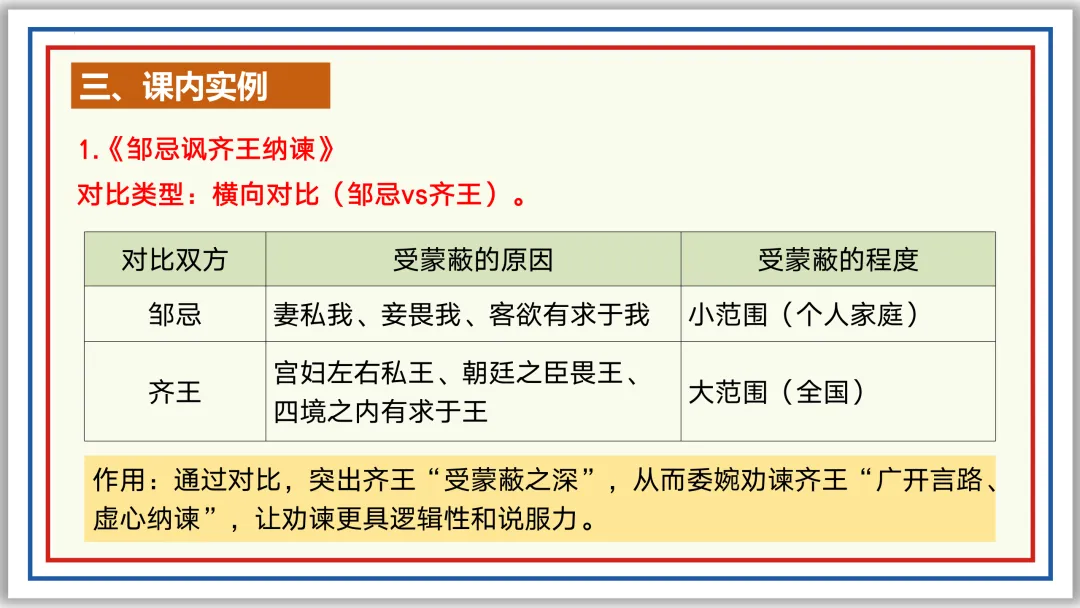 三、课内实例

1.《邹忌讽齐王纳谏》

对比类型：横向对比（邹忌vs齐王）。

| 对比双方 | 受蒙蔽的原因 | 受蒙蔽的程度 |
|---|---|---|
| 邹忌 | 妻私我、妾畏我、客欲有求于我 | 小范围（个人家庭） |
| 齐王 | 宫妇左右私王、朝廷之臣畏王、四境之内有求于王 | 大范围（全国） |

作用：通过对比，突出齐王“受蒙蔽之深”，从而委婉劝谏齐王“广开言路、虚心纳谏”，让劝谏更具逻辑性和说服力。